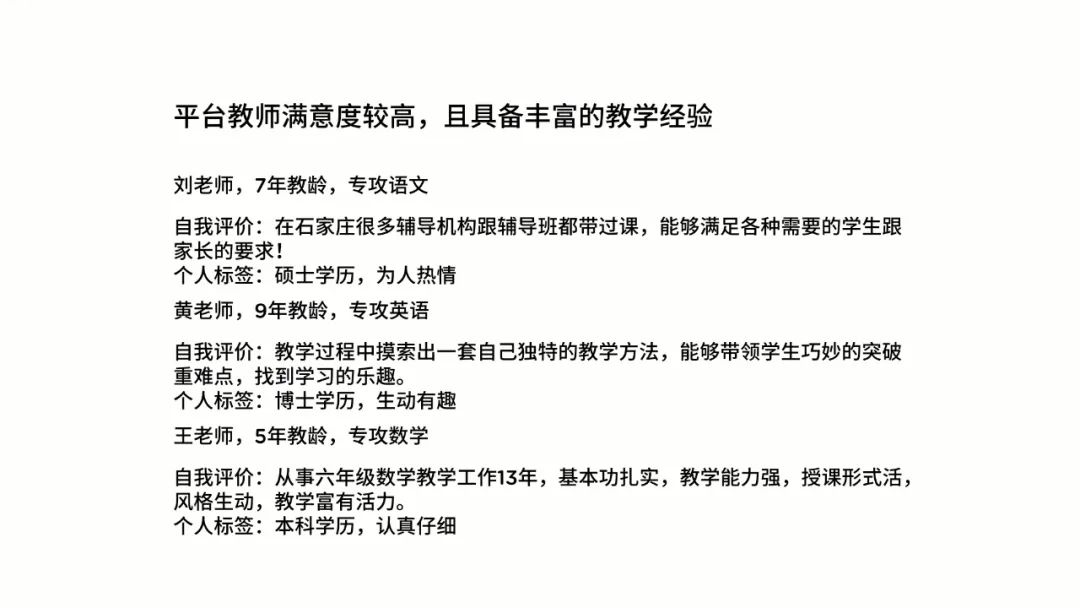 平台教师满意度较高，且具备丰富的教学经验

刘老师，7年教龄，专攻语文

自我评价：在石家庄很多辅导机构跟辅导班都带过课，能够满足各种需要的学生跟家长的要求！
个人标签：硕士学历，为人热情

黄老师，9年教龄，专攻英语

自我评价：教学过程中摸索出一套自己独特的教学方法，能够带领学生巧妙的突破重难点，找到学习的乐趣。
个人标签：博士学历，生动有趣

王老师，5年教龄，专攻数学

自我评价：从事六年级数学教学工作13年，基本功扎实，教学能力强，授课形式活，风格生动，教学富有活力。
个人标签：本科学历，认真仔细